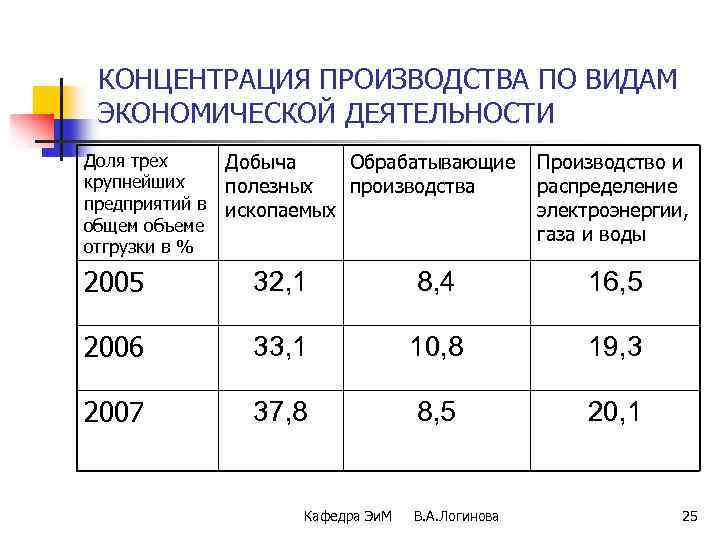 КОНЦЕНТРАЦИЯ ПРОИЗВОДСТВА ПО ВИДАМ ЭКОНОМИЧЕСКОЙ ДЕЯТЕЛЬНОСТИ

| Доля трех крупнейших предприятий в общем объеме отгрузки в % | Добыча полезных ископаемых | Обрабатывающие производства | Производство и распределение электроэнергии, газа и воды |
|---|---|---|---|
| 2005 | 32,1 | 8,4 | 16,5 |
| 2006 | 33,1 | 10,8 | 19,3 |
| 2007 | 37,8 | 8,5 | 20,1 |

Кафедра ЭиМ В.А.Логинова 25